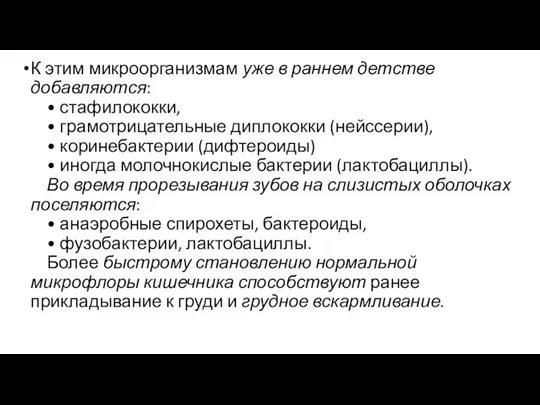 •К этим микроорганизмам уже в раннем детстве добавляются:

• стафилококки,

• грамотрицательные диплококки (нейссерии),

• коринебактерии (дифтероиды)

• иногда молочнокислые бактерии (лактобациллы).

Во время прорезывания зубов на слизистых оболочках поселяются:

• анаэробные спирохеты, бактероиды,

• фузобактерии, лактобациллы.

Более быстрому становлению нормальной микрофлоры кишечника способствуют ранее прикладывание к груди и грудное вскармливание.